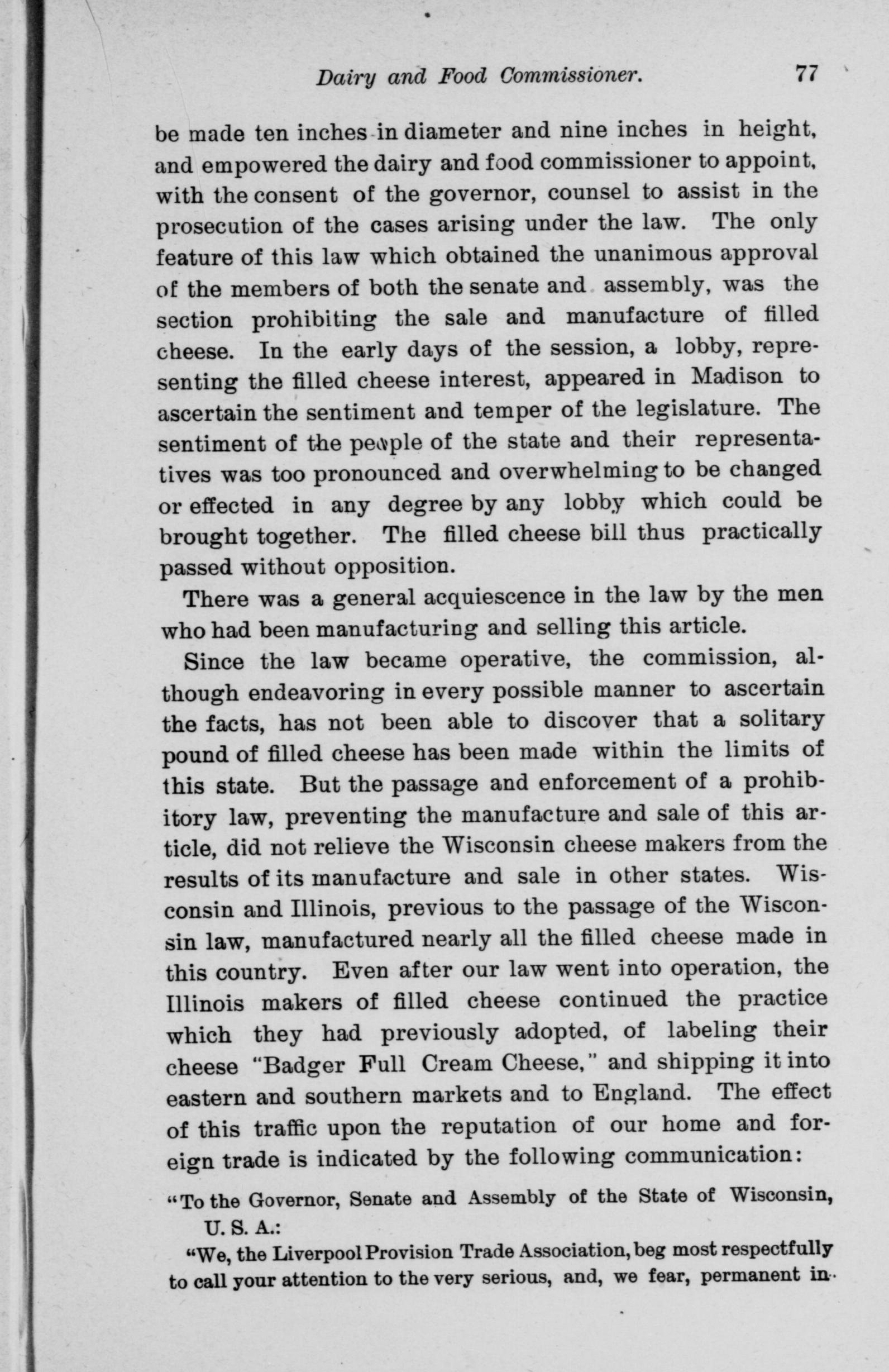 Dairy and Food Commissioner. 77

be made ten inches in diameter and nine inches in height, and empowered the dairy and food commissioner to appoint, with the consent of the governor, counsel to assist in the prosecution of the cases arising under the law. The only feature of this law which obtained the unanimous approval of the members of both the senate and assembly, was the section prohibiting the sale and manufacture of filled cheese. In the early days of the session, a lobby, representing the filled cheese interest, appeared in Madison to ascertain the sentiment and temper of the legislature. The sentiment of the people of the state and their representatives was too pronounced and overwhelming to be changed or effected in any degree by any lobby which could be brought together. The filled cheese bill thus practically passed without opposition.

There was a general acquiescence in the law by the men who had been manufacturing and selling this article.

Since the law became operative, the commission, although endeavoring in every possible manner to ascertain the facts, has not been able to discover that a solitary pound of filled cheese has been made within the limits of this state. But the passage and enforcement of a prohibitory law, preventing the manufacture and sale of this article, did not relieve the Wisconsin cheese makers from the results of its manufacture and sale in other states. Wisconsin and Illinois, previous to the passage of the Wisconsin law, manufactured nearly all the filled cheese made in this country. Even after our law went into operation, the Illinois makers of filled cheese continued the practice which they had previously adopted, of labeling their cheese "Badger Full Cream Cheese," and shipping it into eastern and southern markets and to England. The effect of this traffic upon the reputation of our home and foreign trade is indicated by the following communication:

"To the Governor, Senate and Assembly of the State of Wisconsin, U. S. A.:

"We, the Liverpool Provision Trade Association, beg most respectfully to call your attention to the very serious, and, we fear, permanent in-